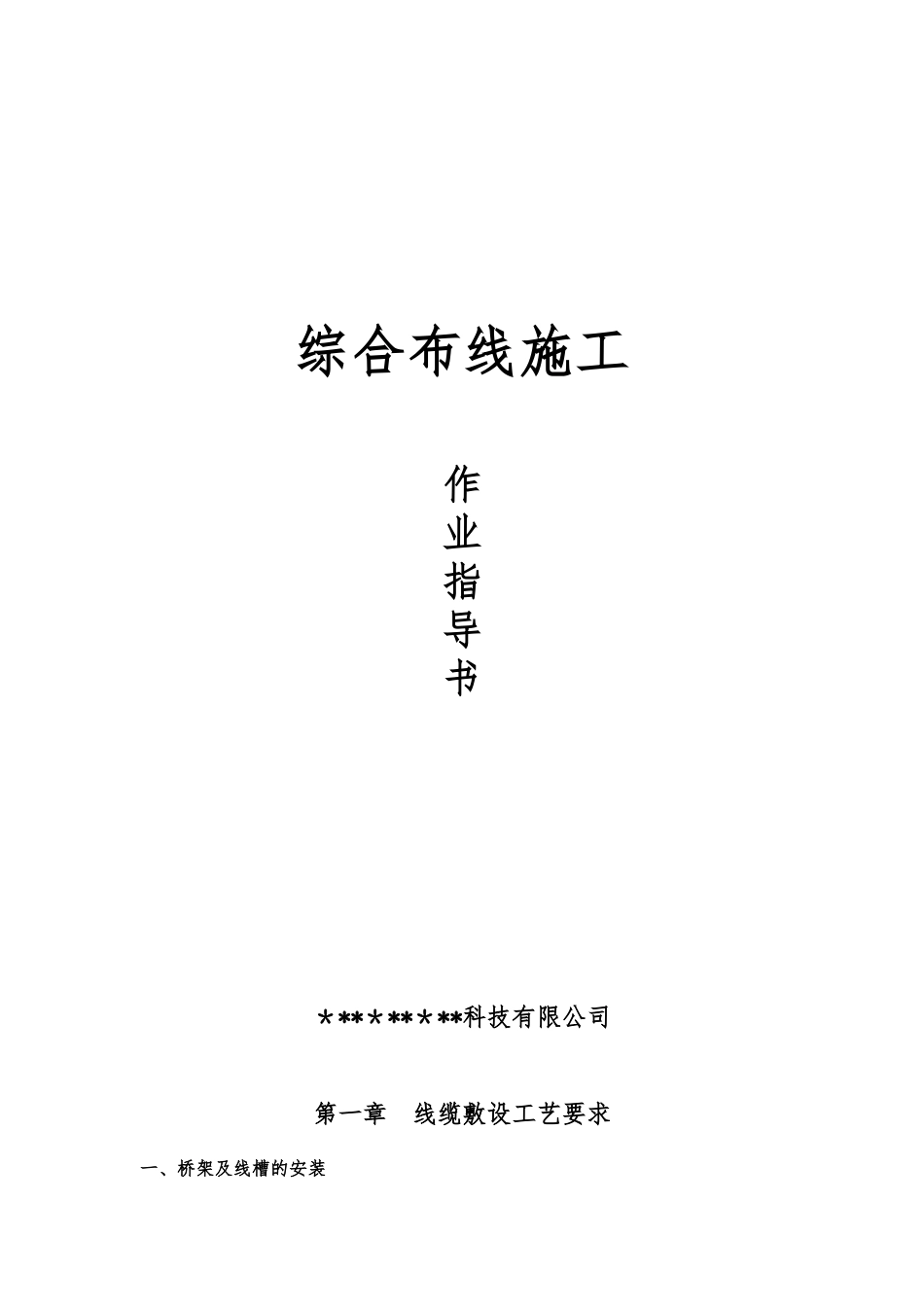 综合布线施工

作
业
指
导
书

＊**＊**＊**科技有限公司

第一章　线缆敷设工艺要求

一、桥架及线槽的安装